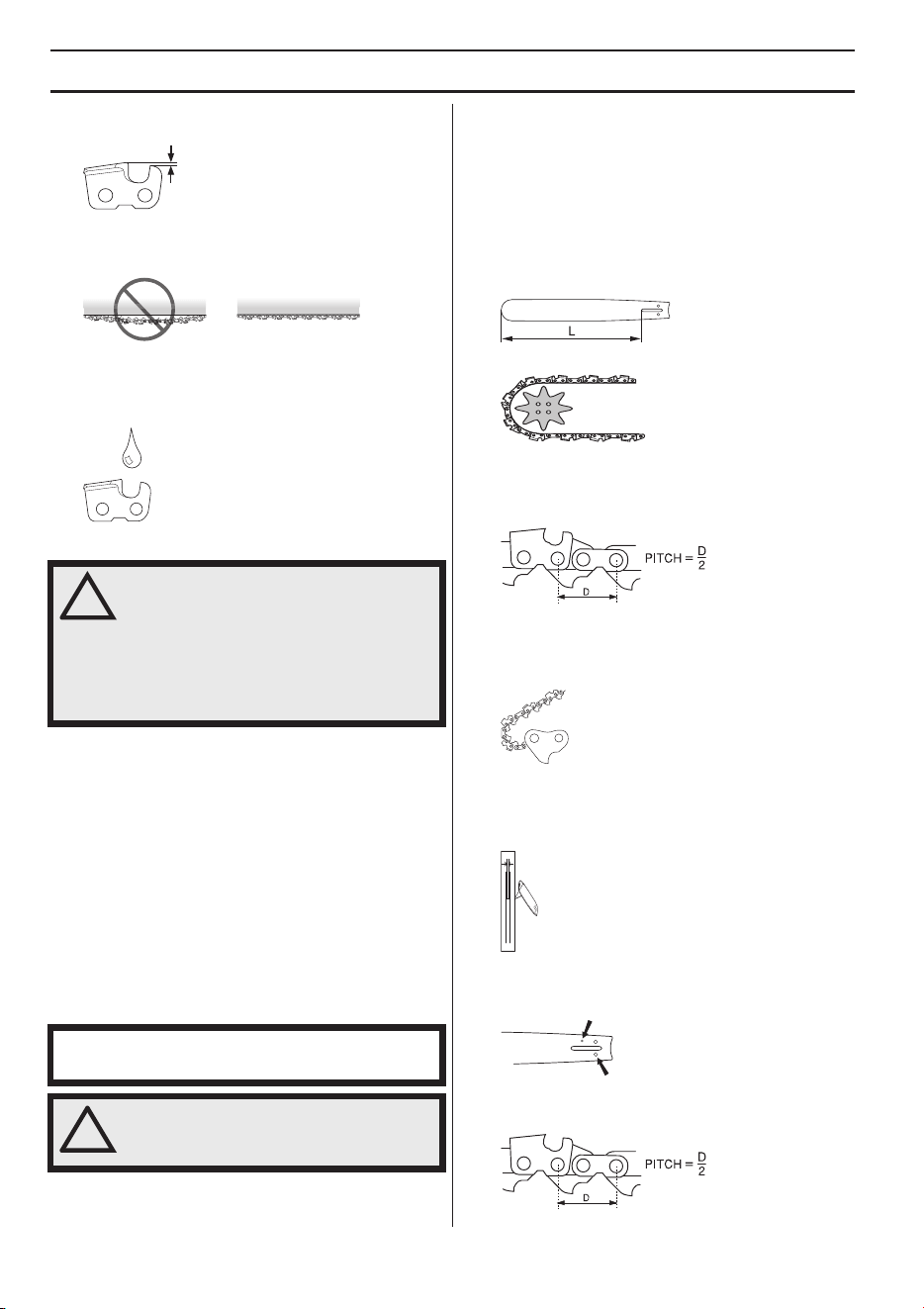 L

PITCH = $\frac{D}{2}$

D

PITCH = $\frac{D}{2}$

D